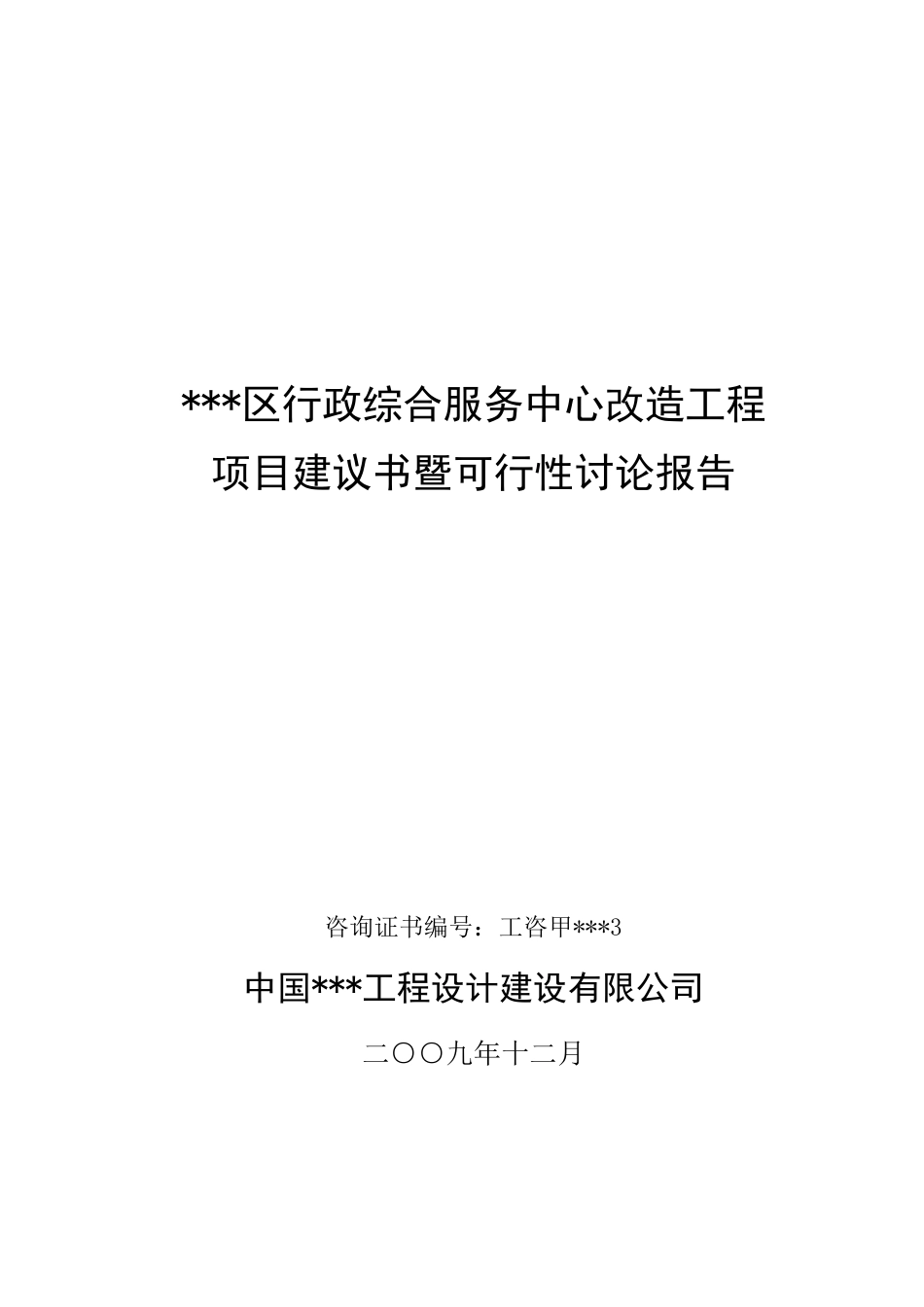 ***区行政综合服务中心改造工程
项目建议书暨可行性讨论报告

咨询证书编号：工咨甲***3

中国***工程设计建设有限公司

二〇〇九年十二月